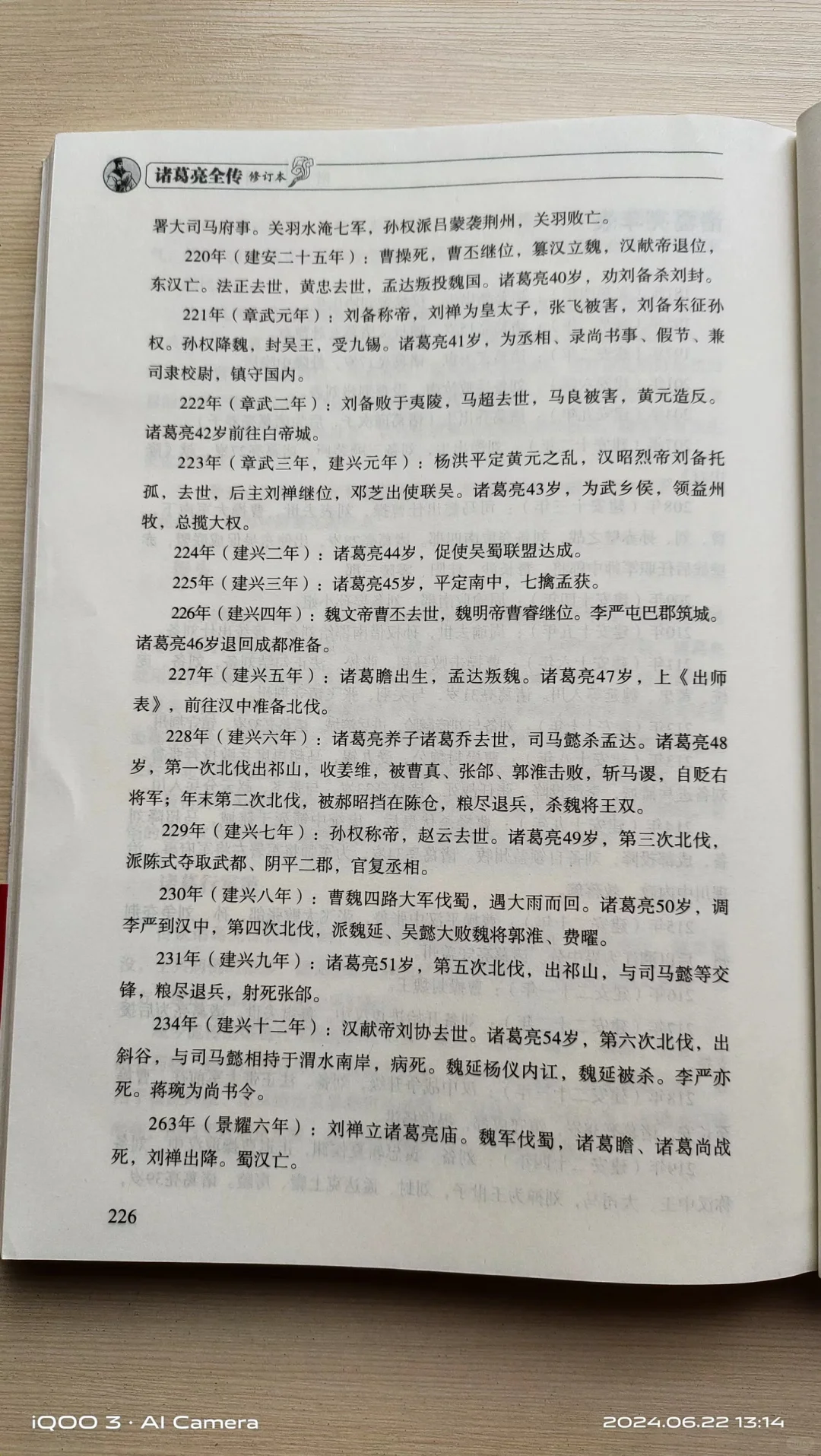 诸葛亮全传 修订本

署大司马府事。关羽水淹七军，孙权派吕蒙袭荆州，关羽败亡。

220年（建安二十五年）：曹操死，曹丕继位，篡汉立魏，汉献帝退位，东汉亡。法正去世，黄忠去世，孟达叛投魏国。诸葛亮40岁，劝刘备杀刘封。

221年（章武元年）：刘备称帝，刘禅为皇太子，张飞被害，刘备东征孙权。孙权降魏，封吴王，受九锡。诸葛亮41岁，为丞相、录尚书事、假节、兼司隶校尉，镇守国内。

222年（章武二年）：刘备败于夷陵，马超去世，马良被害，黄元造反。诸葛亮42岁前往白帝城。

223年（章武三年，建兴元年）：杨洪平定黄元之乱，汉昭烈帝刘备托孤，去世，后主刘禅继位，邓芝出使联吴。诸葛亮43岁，为武乡侯，领益州牧，总揽大权。

224年（建兴二年）：诸葛亮44岁，促使吴蜀联盟达成。

225年（建兴三年）：诸葛亮45岁，平定南中，七擒孟获。

226年（建兴四年）：魏文帝曹丕去世，魏明帝曹睿继位。李严屯巴郡筑城。诸葛亮46岁退回成都准备。

227年（建兴五年）：诸葛瞻出生，孟达叛魏。诸葛亮47岁，上《出师表》，前往汉中准备北伐。

228年（建兴六年）：诸葛亮养子诸葛乔去世，司马懿杀孟达。诸葛亮48岁，第一次北伐出祁山，收姜维，被曹真、张郃、郭淮击败，斩马谡，自贬右将军；年末第二次北伐，被郝昭挡在陈仓，粮尽退兵，杀魏将王双。

229年（建兴七年）：孙权称帝，赵云去世。诸葛亮49岁，第三次北伐，派陈式夺取武都、阴平二郡，官复丞相。

230年（建兴八年）：曹魏四路大军伐蜀，遇大雨而回。诸葛亮50岁，调李严到汉中，第四次北伐，派魏延、吴懿大败魏将郭淮、费曜。

231年（建兴九年）：诸葛亮51岁，第五次北伐，出祁山，与司马懿等交锋，粮尽退兵，射死张郃。

234年（建兴十二年）：汉献帝刘协去世。诸葛亮54岁，第六次北伐，出斜谷，与司马懿相持于渭水南岸，病死。魏延杨仪内讧，魏延被杀。李严亦死。蒋琬为尚书令。

263年（景耀六年）：刘禅立诸葛亮庙。魏军伐蜀，诸葛瞻、诸葛尚战死，刘禅出降。蜀汉亡。

226

iQOO 3 · AI Camera
2024.06.22 13:14